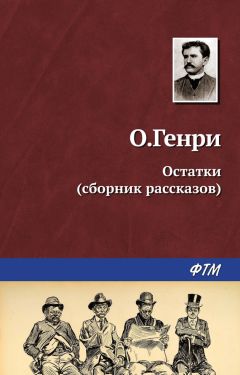 О.Генри

Остатки
(сборник рассказов)

ФТМ